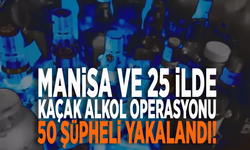 MANİSA VE 25 İLDE
KAÇAK ALKOL OPERASYONU
50 ŞÜPHELİ YAKALANDI!